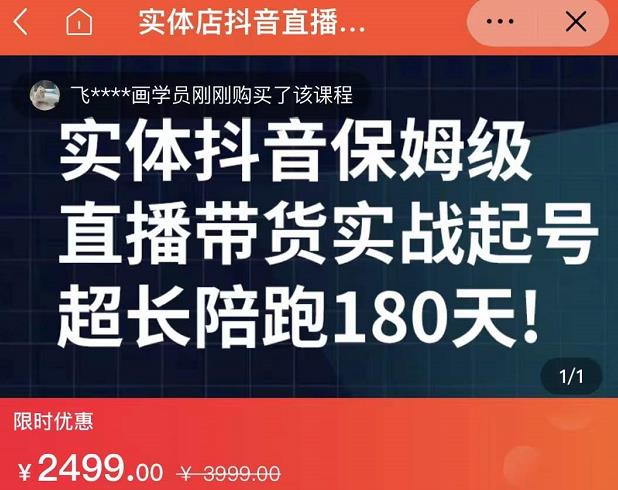 实体店抖音直播...

飞****画学员刚刚购买了该课程

实体抖音保姆级
直播带货实战起号
超长陪跑180天!

1/1

限时优惠

¥2499.00 ¥ 3999.00